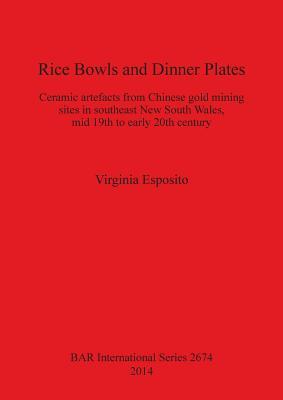 Rice Bowls and Dinner Plates

Ceramic artefacts from Chinese gold mining sites in southeast New South Wales, mid 19th to early 20th century

Virginia Esposito

BAR International Series 2674
2014